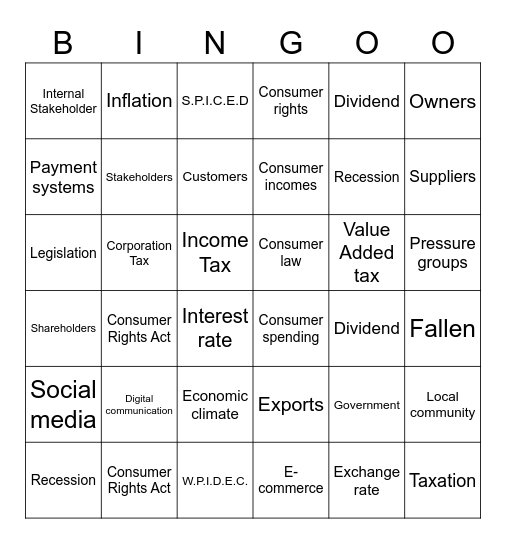 | B | I | N | G | O | O |
|---|---|---|---|---|---|
| Internal Stakeholder | Inflation | S.P.I.C.E.D | Consumer rights | Dividend | Owners |
| Payment systems | Stakeholders | Customers | Consumer incomes | Recession | Suppliers |
| Legislation | Corporation Tax | Income Tax | Consumer law | Value Added tax | Pressure groups |
| Shareholders | Consumer Rights Act | Interest rate | Consumer spending | Dividend | Fallen |
| Social media | Digital communication | Economic climate | Exports | Government | Local community |
| Recession | Consumer Rights Act | W.P.I.D.E.C. | E-commerce | Exchange rate | Taxation |